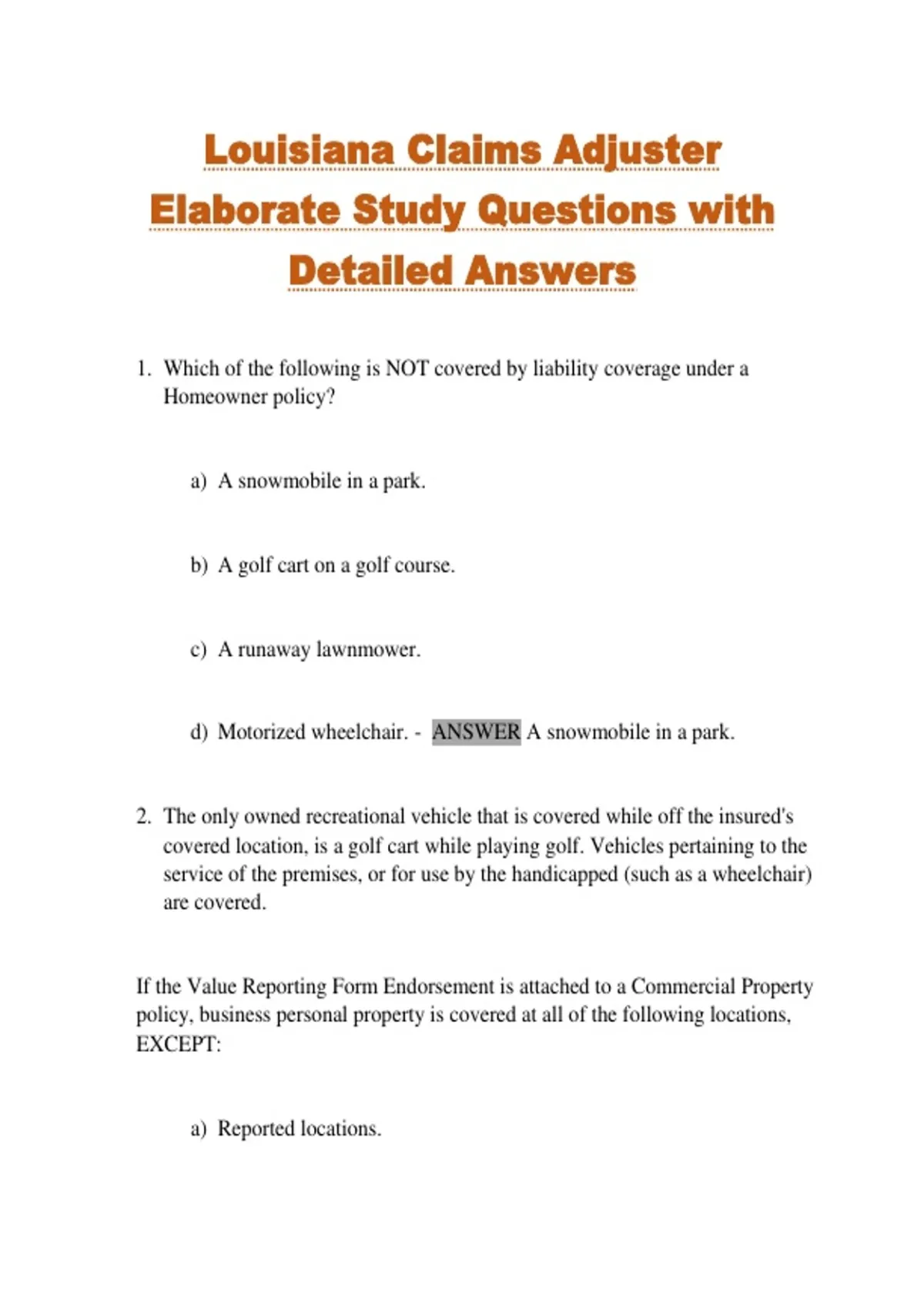 Louisiana Claims Adjuster Elaborate Study Questions with Detailed Answers

1. Which of the following is NOT covered by liability coverage under a Homeowner policy?

a) A snowmobile in a park.

b) A golf cart on a golf course.

c) A runaway lawnmower.

d) Motorized wheelchair. - ANSWER A snowmobile in a park.

2. The only owned recreational vehicle that is covered while off the insured's covered location, is a golf cart while playing golf. Vehicles pertaining to the service of the premises, or for use by the handicapped (such as a wheelchair) are covered.

If the Value Reporting Form Endorsement is attached to a Commercial Property policy, business personal property is covered at all of the following locations, EXCEPT:

a) Reported locations.